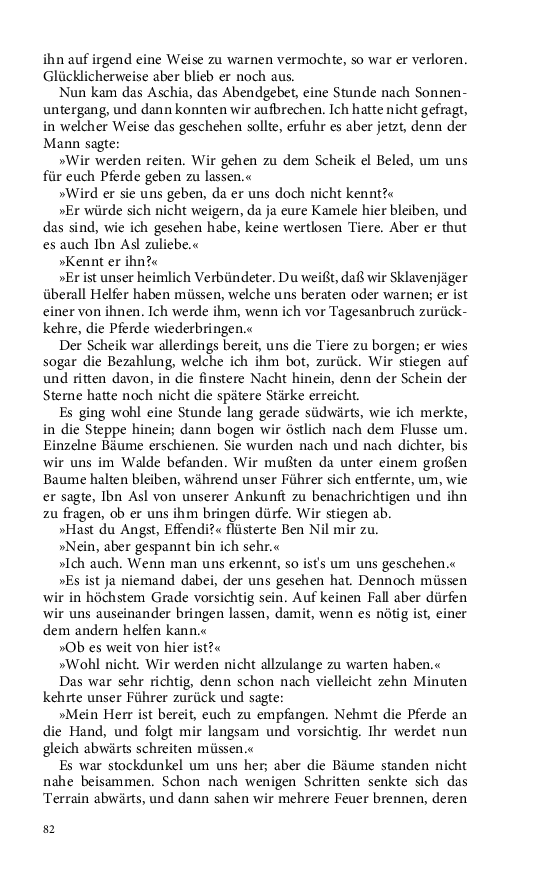 ihn auf irgend eine Weise zu warnen vermochte, so war er verloren. Glücklicherweise aber blieb er noch aus.

Nun kam das Aschia, das Abendgebet, eine Stunde nach Sonnenuntergang, und dann konnten wir aufbrechen. Ich hatte nicht gefragt, in welcher Weise das geschehen sollte, erfuhr es aber jetzt, denn der Mann sagte:

»Wir werden reiten. Wir gehen zu dem Scheik el Beled, um uns für euch Pferde geben zu lassen.«

»Wird er sie uns geben, da er uns doch nicht kennt?«

»Er würde sich nicht weigern, da ja eure Kamele hier bleiben, und das sind, wie ich gesehen habe, keine wertlosen Tiere. Aber er thut es auch Ibn Asl zuliebe.«

»Kennt er ihn?«

»Er ist unser heimlich Verbündeter. Du weißt, daß wir Sklavenjäger überall Helfer haben müssen, welche uns beraten oder warnen; er ist einer von ihnen. Ich werde ihm, wenn ich vor Tagesanbruch zurückkehre, die Pferde wiederbringen.«

Der Scheik war allerdings bereit, uns die Tiere zu borgen; er wies sogar die Bezahlung, welche ich ihm bot, zurück. Wir stiegen auf und ritten davon, in die finstere Nacht hinein, denn der Schein der Sterne hatte noch nicht die spätere Stärke erreicht.

Es ging wohl eine Stunde lang gerade südwärts, wie ich merkte, in die Steppe hinein; dann bogen wir östlich nach dem Flusse um. Einzelne Bäume erschienen. Sie wurden nach und nach dichter, bis wir uns im Walde befanden. Wir mußten da unter einem großen Baume halten bleiben, während unser Führer sich entfernte, um, wie er sagte, Ibn Asl von unserer Ankunft zu benachrichtigen und ihn zu fragen, ob er uns ihm bringen dürfe. Wir stiegen ab.

»Hast du Angst, Effendi?« flüsterte Ben Nil mir zu.

»Nein, aber gespannt bin ich sehr.«

»Ich auch. Wenn man uns erkennt, so ist's um uns geschehen.«

»Es ist ja niemand dabei, der uns gesehen hat. Dennoch müssen wir in höchstem Grade vorsichtig sein. Auf keinen Fall aber dürfen wir uns auseinander bringen lassen, damit, wenn es nötig ist, einer dem andern helfen kann.«

»Ob es weit von hier ist?«

»Wohl nicht. Wir werden nicht allzulange zu warten haben.«

Das war sehr richtig, denn schon nach vielleicht zehn Minuten kehrte unser Führer zurück und sagte:

»Mein Herr ist bereit, euch zu empfangen. Nehmt die Pferde an die Hand, und folgt mir langsam und vorsichtig. Ihr werdet nun gleich abwärts schreiten müssen.«

Es war stockdunkel um uns her; aber die Bäume standen nicht nahe beisammen. Schon nach wenigen Schritten senkte sich das Terrain abwärts, und dann sahen wir mehrere Feuer brennen, deren

82